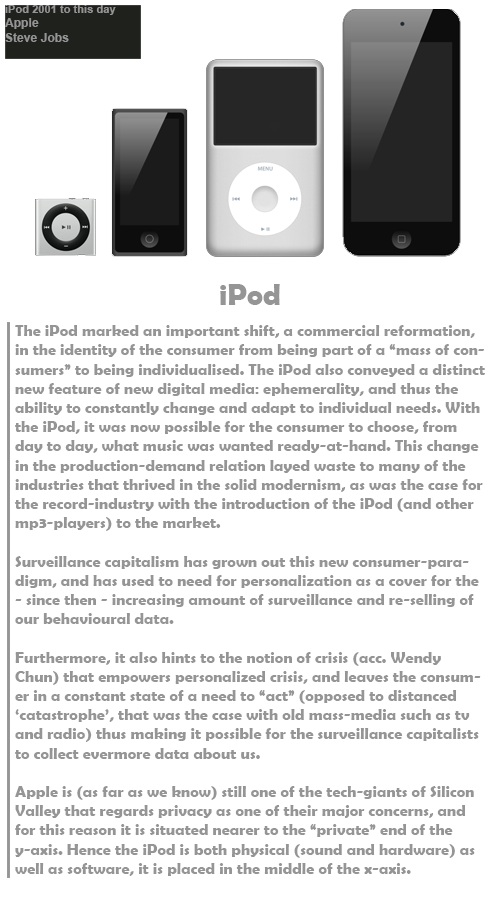 iPod 2001 to this day
Apple
Steve Jobs

MENU

iPod

The iPod marked an important shift, a commercial reformation, in the identity of the consumer from being part of a "mass of consumers" to being individualised. The iPod also conveyed a distinct new feature of new digital media: ephemerality, and thus the ability to constantly change and adapt to individual needs. With the iPod, it was now possible for the consumer to choose, from day to day, what music was wanted ready-at-hand. This change in the production-demand relation layed waste to many of the industries that thrived in the solid modernism, as was the case for the record-industry with the introduction of the iPod (and other mp3-players) to the market.

Surveillance capitalism has grown out this new consumer-paradigm, and has used to need for personalization as a cover for the - since then - increasing amount of surveillance and re-selling of our behavioural data.

Furthermore, it also hints to the notion of crisis (acc. Wendy Chun) that empowers personalized crisis, and leaves the consumer in a constant state of a need to "act" (opposed to distanced 'catastrophe', that was the case with old mass-media such as tv and radio) thus making it possible for the surveillance capitalists to collect evermore data about us.

Apple is (as far as we know) still one of the tech-giants of Silicon Valley that regards privacy as one of their major concerns, and for this reason it is situated nearer to the "private" end of the y-axis. Hence the iPod is both physical (sound and hardware) as well as software, it is placed in the middle of the x-axis.